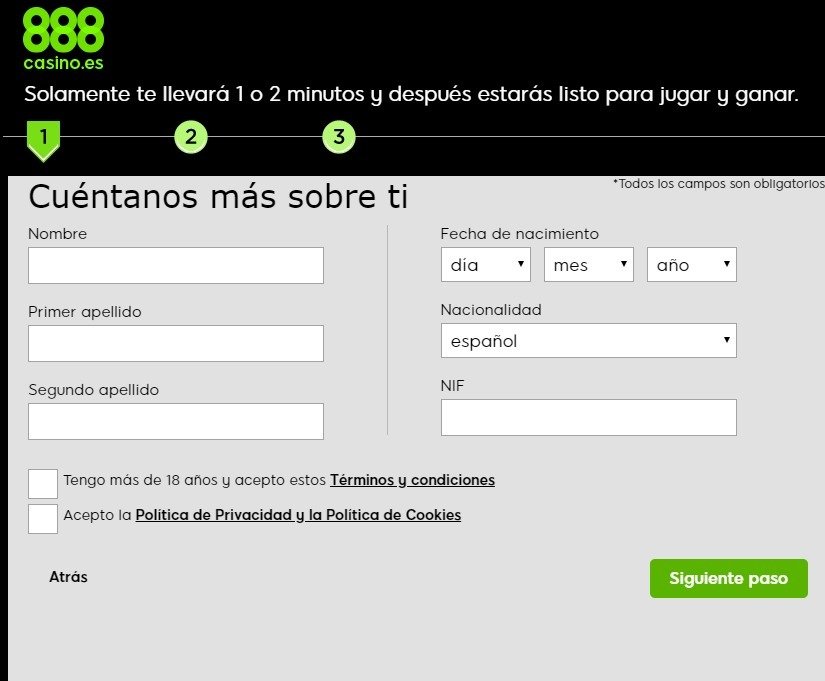 888
casino.es

Solamente te llevará 1 o 2 minutos y después estarás listo para jugar y ganar.

1 2 3

Cuéntanos más sobre ti

*Todos los campos son obligatorios

Nombre

Primer apellido

Segundo apellido

Fecha de nacimiento
día mes año

Nacionalidad
español

NIF

Tengo más de 18 años y acepto estos Términos y condiciones

Acepto la Política de Privacidad y la Política de Cookies

Atrás

Siguiente paso